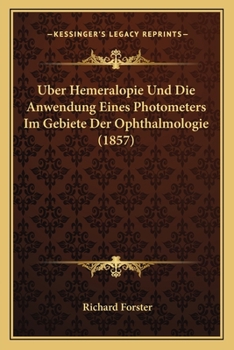 —KESSINGER'S LEGACY REPRINTS—

Uber Hemeralopie Und Die Anwendung Eines Photometers Im Gebiete Der Ophthalmologie (1857)

Richard Forster